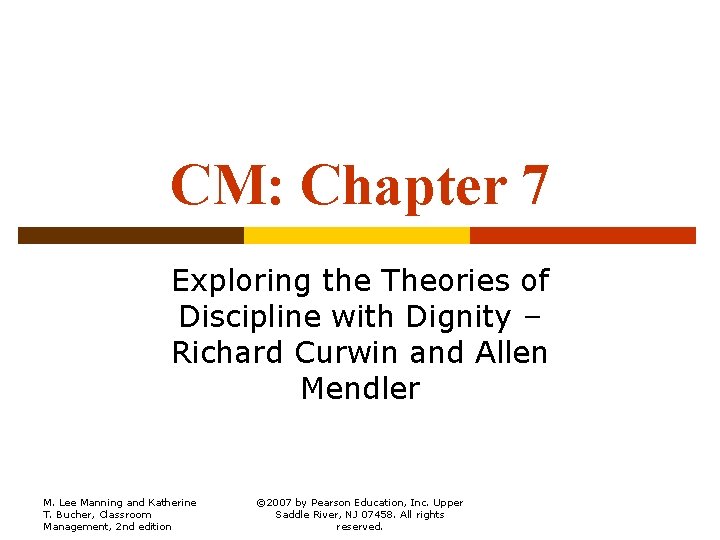 CM: Chapter 7

Exploring the Theories of Discipline with Dignity – Richard Curwin and Allen Mendler

M. Lee Manning and Katherine T. Bucher, Classroom Management, 2nd edition

©2007 by Pearson Education, Inc. Upper Saddle River, NJ 07458. All rights reserved.